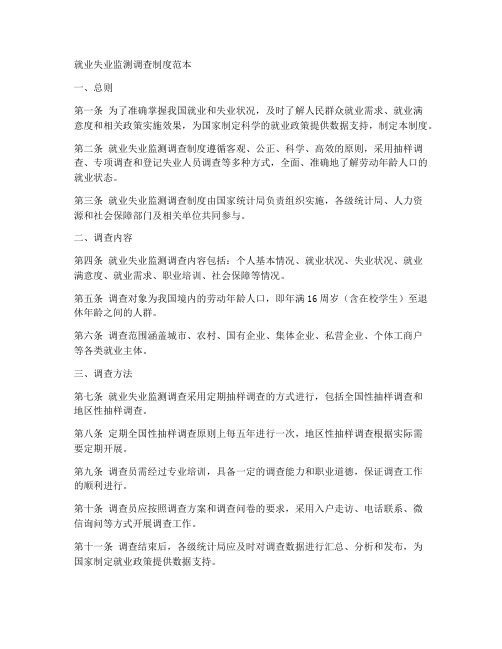 就业失业监测调查制度范本

一、总则

第一条 为了准确掌握我国就业和失业状况，及时了解人民群众就业需求、就业满意度和相关政策实施效果，为国家制定科学的就业政策提供数据支持，制定本制度。

第二条 就业失业监测调查制度遵循客观、公正、科学、高效的原则，采用抽样调查、专项调查和登记失业人员调查等多种方式，全面、准确地了解劳动年龄人口的就业状态。

第三条 就业失业监测调查制度由国家统计局负责组织实施，各级统计局、人力资源和社会保障部门及相关单位共同参与。

二、调查内容

第四条 就业失业监测调查内容包括：个人基本情况、就业状况、失业状况、就业满意度、就业需求、职业培训、社会保障等情况。

第五条 调查对象为我国境内的劳动年龄人口，即年满16周岁（含在校学生）至退休年龄之间的人群。

第六条 调查范围涵盖城市、农村、国有企业、集体企业、私营企业、个体工商户等各类就业主体。

三、调查方法

第七条 就业失业监测调查采用定期抽样调查的方式进行，包括全国性抽样调查和地区性抽样调查。

第八条 定期全国性抽样调查原则上每五年进行一次，地区性抽样调查根据实际需要定期开展。

第九条 调查员需经过专业培训，具备一定的调查能力和职业道德，保证调查工作的顺利进行。

第十条 调查员应按照调查方案和调查问卷的要求，采用入户走访、电话联系、微信询问等方式开展调查工作。

第十一条 调查结束后，各级统计局应及时对调查数据进行汇总、分析和发布，为国家制定就业政策提供数据支持。